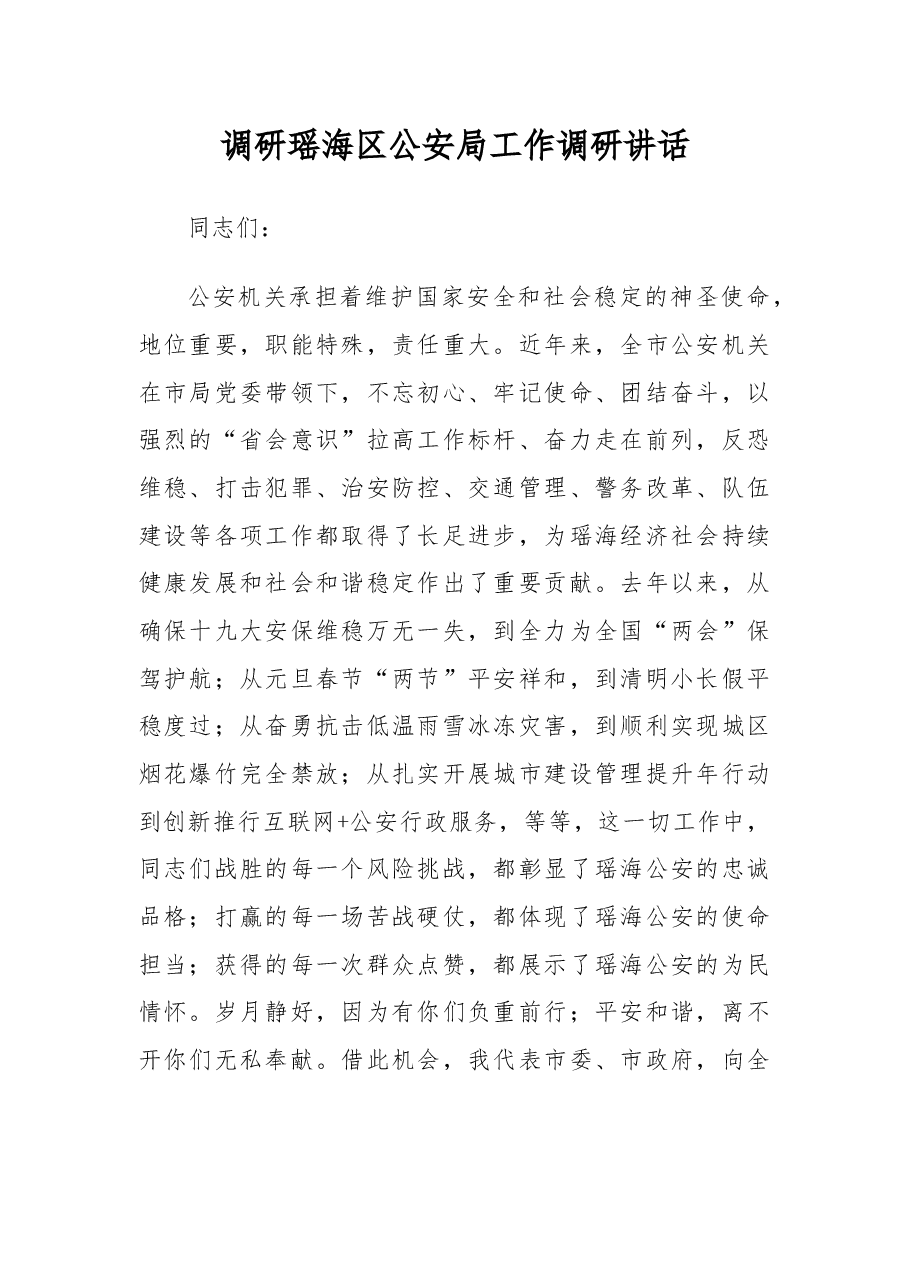 调研瑶海区公安局工作调研讲话

同志们：

公安机关承担着维护国家安全和社会稳定的神圣使命，地位重要，职能特殊，责任重大。近年来，全市公安机关在市局党委带领下，不忘初心、牢记使命、团结奋斗，以强烈的“省会意识”拉高工作标杆、奋力走在前列，反恐维稳、打击犯罪、治安防控、交通管理、警务改革、队伍建设等各项工作都取得了长足进步，为瑶海经济社会持续健康发展和社会和谐稳定作出了重要贡献。去年以来，从确保十九大安保维稳万无一失，到全力为全国“两会”保驾护航；从元旦春节“两节”平安祥和，到清明小长假平稳度过；从奋勇抗击低温雨雪冰冻灾害，到顺利实现城区烟花爆竹完全禁放；从扎实开展城市建设管理提升年行动到创新推行互联网+公安行政服务，等等，这一切工作中，同志们战胜的每一个风险挑战，都彰显了瑶海公安的忠诚品格；打赢的每一场苦战硬仗，都体现了瑶海公安的使命担当；获得的每一次群众点赞，都展示了瑶海公安的为民情怀。岁月静好，因为有你们负重前行；平安和谐，离不开你们无私奉献。借此机会，我代表市委、市政府，向全